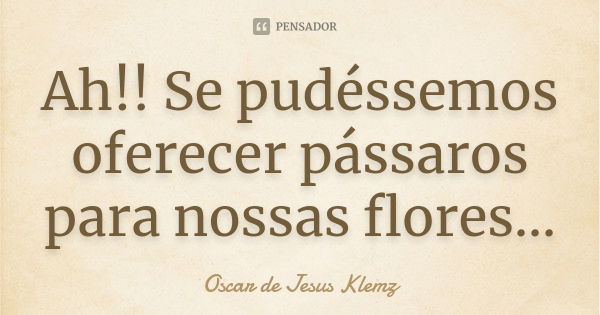 PENSADOR

Ah!! Se pudéssemos oferecer pássaros para nossas flores...

Oscar de Jesus Klemz